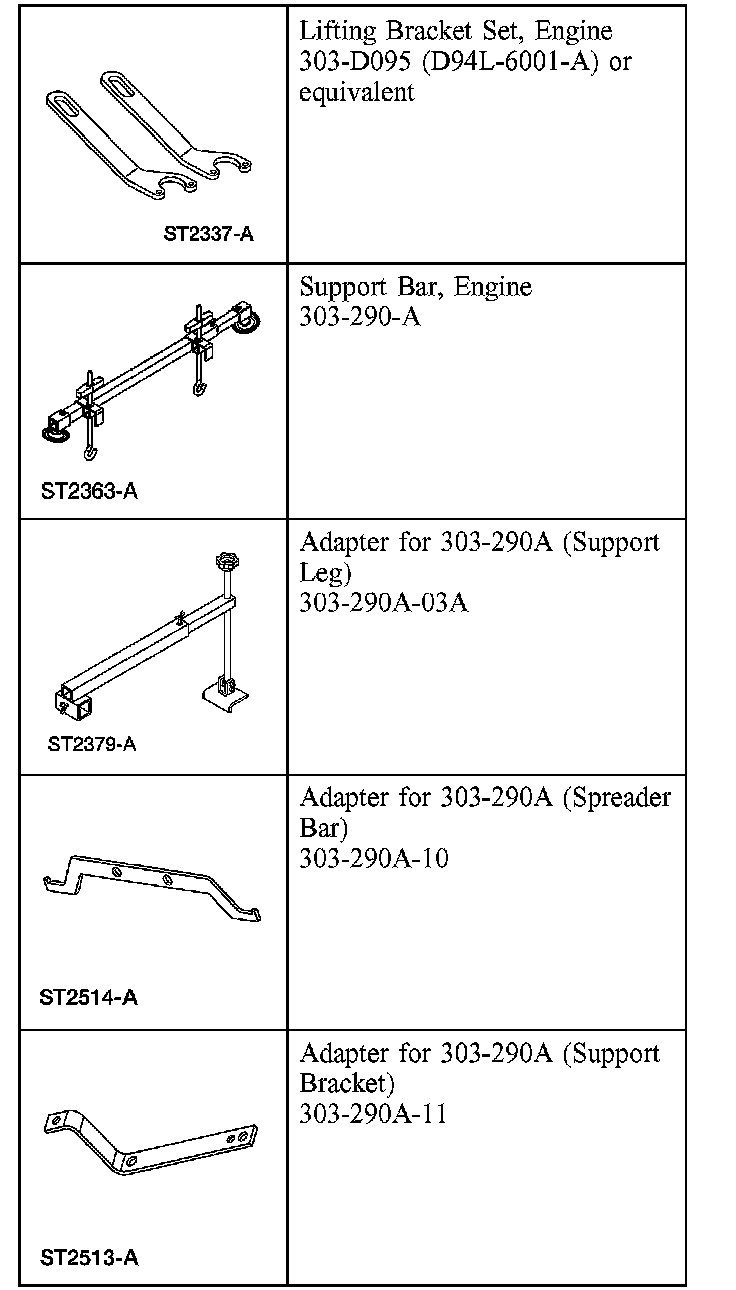 | | |
|---|---|
| ST2337-A | Lifting Bracket Set, Engine 303-D095 (D94L-6001-A) or equivalent |
| ST2363-A | Support Bar, Engine 303-290-A |
| ST2379-A | Adapter for 303-290A (Support Leg) 303-290A-03A |
| ST2514-A | Adapter for 303-290A (Spreader Bar) 303-290A-10 |
| ST2513-A | Adapter for 303-290A (Support Bracket) 303-290A-11 |